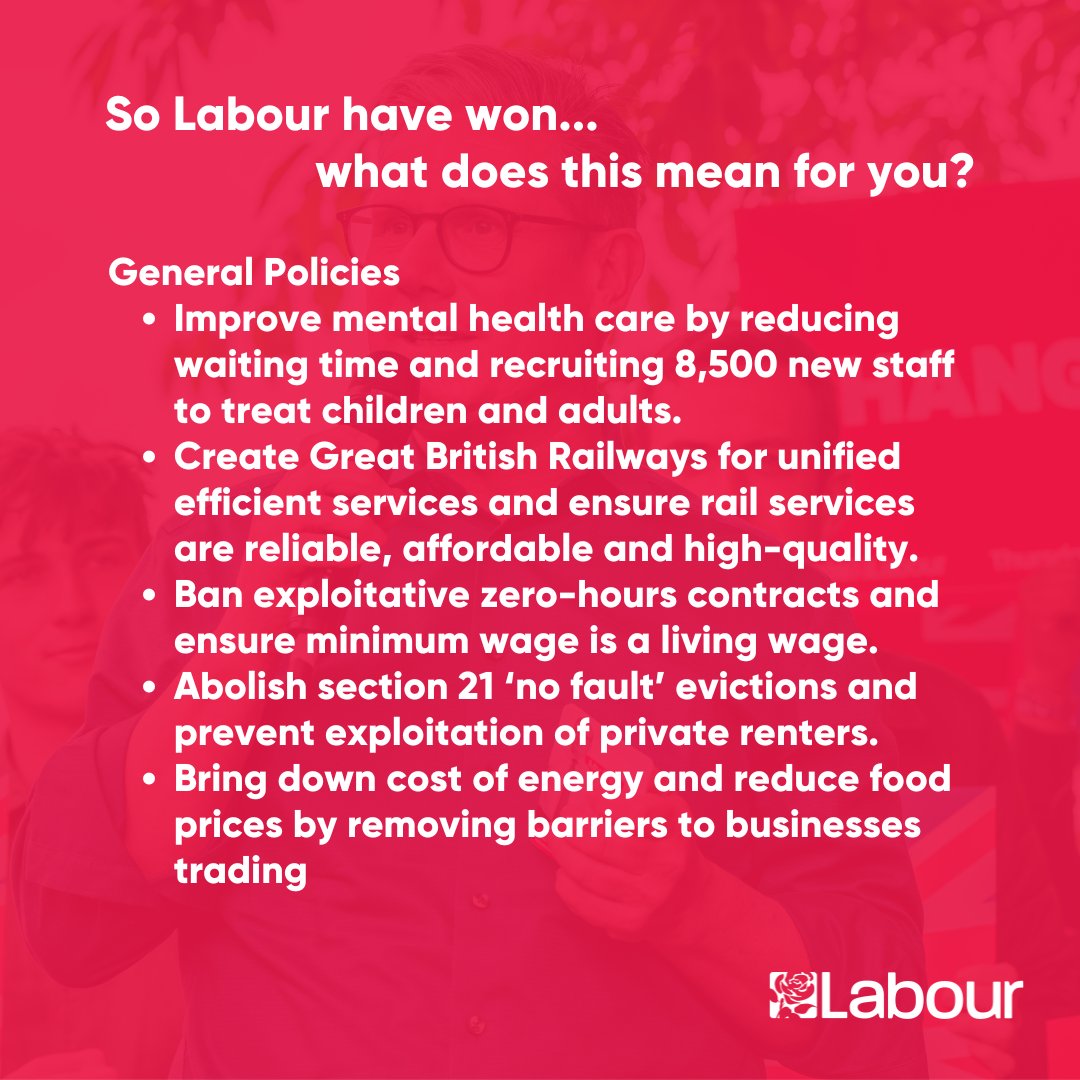 So Labour have won...
what does this mean for you?

General Policies

- Improve mental health care by reducing waiting time and recruiting 8,500 new staff to treat children and adults.
- Create Great British Railways for unified efficient services and ensure rail services are reliable, affordable and high-quality.
- Ban exploitative zero-hours contracts and ensure minimum wage is a living wage.
- Abolish section 21 ‘no fault’ evictions and prevent exploitation of private renters.
- Bring down cost of energy and reduce food prices by removing barriers to businesses trading

Labour